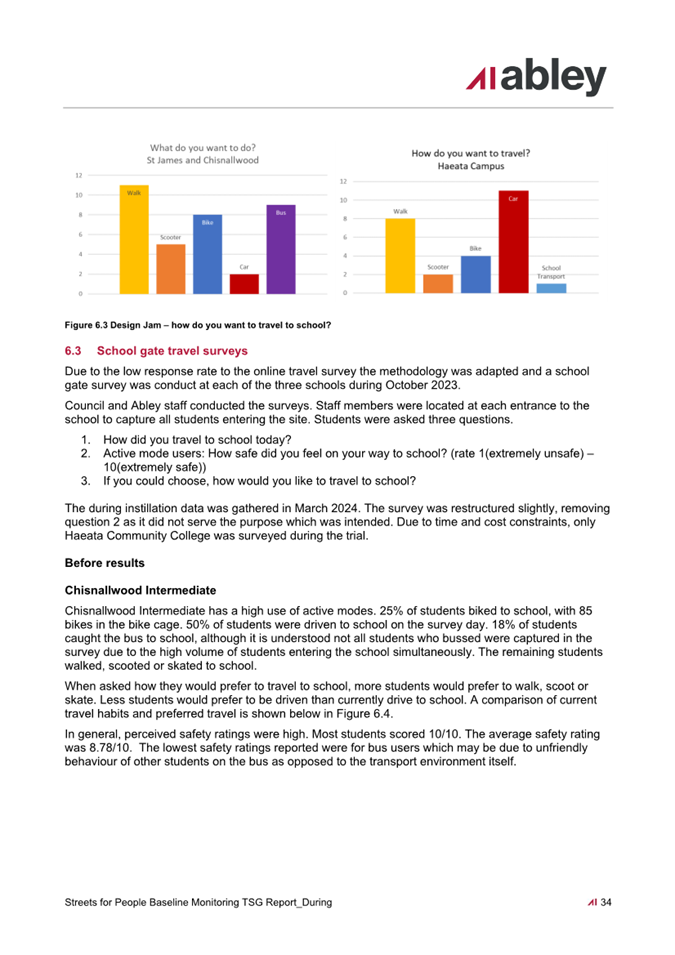 abley

What do you want to do?
St James and Chisnallwood

12
10
8
6
4
2
0

Walk
Scooter
Bike
Car
Bus

How do you want to travel?
Haeata Campus

12
10
8
6
4
2
0

Walk
Scooter
Bike
Car
School Transport

Figure 6.3 Design Jam – how do you want to travel to school?

6.3 School gate travel surveys

Due to the low response rate to the online travel survey the methodology was adapted and a school gate survey was conduct at each of the three schools during October 2023.

Council and Abley staff conducted the surveys. Staff members were located at each entrance to the school to capture all students entering the site. Students were asked three questions.

1. How did you travel to school today?
2. Active mode users: How safe did you feel on your way to school? (rate 1(extremely unsafe) – 10(extremely safe))
3. If you could choose, how would you like to travel to school?

The during instillation data was gathered in March 2024. The survey was restructured slightly, removing question 2 as it did not serve the purpose which was intended. Due to time and cost constraints, only Haeata Community College was surveyed during the trial.

Before results

Chisnallwood Intermediate

Chisnallwood Intermediate has a high use of active modes. 25% of students biked to school, with 85 bikes in the bike cage. 50% of students were driven to school on the survey day. 18% of students caught the bus to school, although it is understood not all students who bussed were captured in the survey due to the high volume of students entering the school simultaneously. The remaining students walked, scooted or skated to school.

When asked how they would prefer to travel to school, more students would prefer to walk, scoot or skate. Less students would prefer to be driven than currently drive to school. A comparison of current travel habits and preferred travel is shown below in Figure 6.4.

In general, perceived safety ratings were high. Most students scored 10/10. The average safety rating was 8.78/10. The lowest safety ratings reported were for bus users which may be due to unfriendly behaviour of other students on the bus as opposed to the transport environment itself.

Streets for People Baseline Monitoring TSG Report_During 34